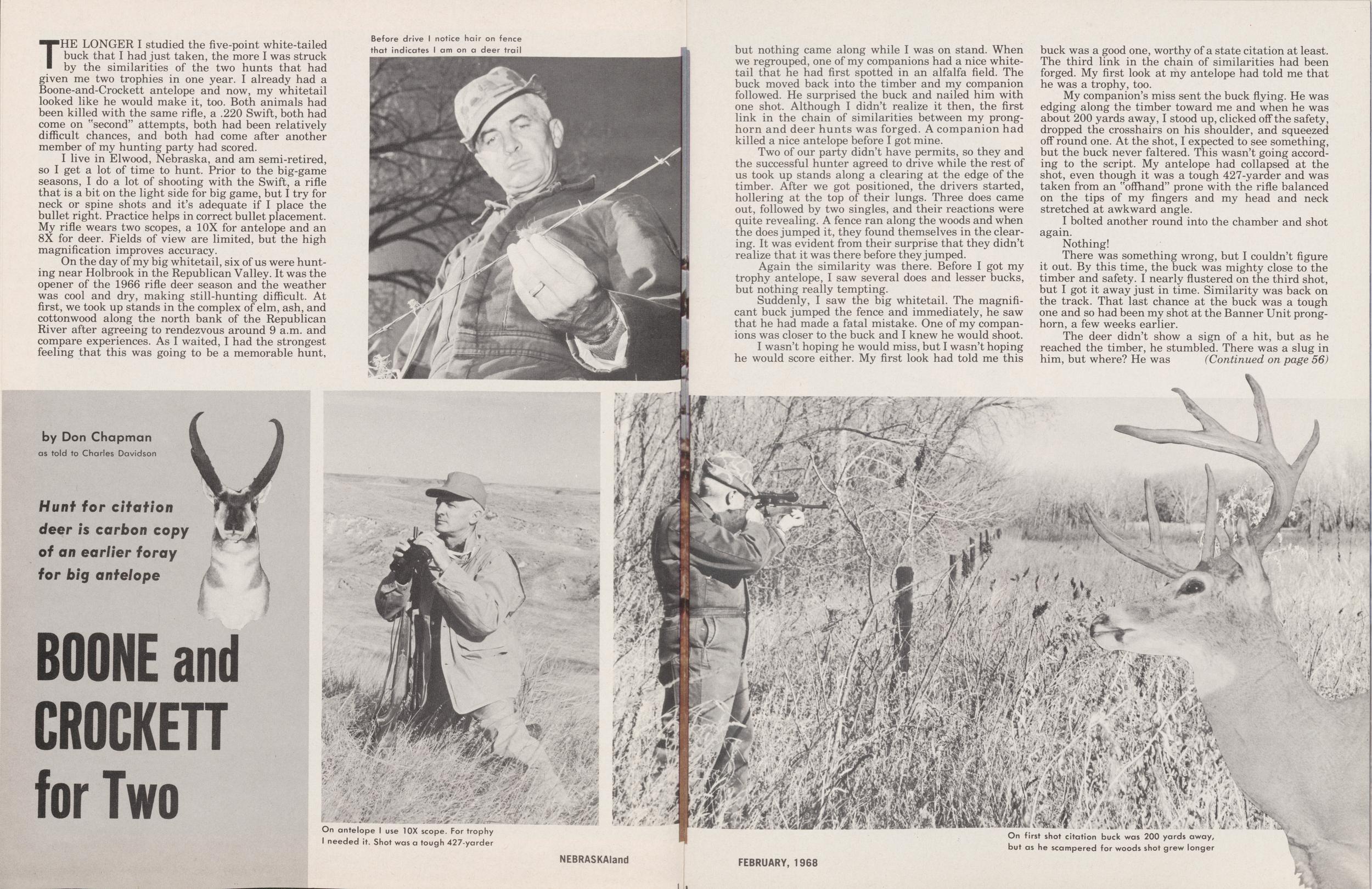 THE LONGER I studied the five-point white-tailed buck that I had just taken, the more I was struck by the similarities of the two hunts that had given me two trophies in one year. I already had a Boone-and-Crockett antelope and now, my whitetail looked like he would make it, too. Both animals had been killed with the same rifle, a .220 Swift, both had come on "second" attempts, both had been relatively difficult chances, and both had come after another member of my hunting party had scored.

I live in Elwood, Nebraska, and am semi-retired, so I get a lot of time to hunt. Prior to the big-game seasons, I do a lot of shooting with the Swift, a rifle that is a bit on the light side for big game, but I try for neck or spine shots and it's adequate if I place the bullet right. Practice helps in correct bullet placement. My rifle wears two scopes, a 10X for antelope and an 8X for deer. Fields of view are limited, but the high magnification improves accuracy.

On the day of my big whitetail, six of us were hunting near Holbrook in the Republican Valley. It was the opener of the 1966 rifle deer season and the weather was cool and dry, making still-hunting difficult. At first, we took up stands in the complex of elm, ash, and cottonwood along the north bank of the Republican River after agreeing to rendezvous around 9 a.m. and compare experiences. As I waited, I had the strongest feeling that this was going to be a memorable hunt,

Before drive I notice hair on fence that indicates I am on a deer trail

but nothing came along while I was on stand. When we regrouped, one of my companions had a nice whitetail that he had first spotted in an alfalfa field. The buck moved back into the timber and my companion followed. He surprised the buck and nailed him with one shot. Although I didn't realize it then, the first link in the chain of similarities between my pronghorn and deer hunts was forged. A companion had killed a nice antelope before I got mine.

Two of our party didn't have permits, so they and the successful hunter agreed to drive while the rest of us took up stands along a clearing at the edge of the timber. After we got positioned, the drivers started, hollering at the top of their lungs. Three does came out, followed by two singles, and their reactions were quite revealing. A fence ran along the woods and when the does jumped it, they found themselves in the clearing. It was evident from their surprise that they didn't realize that it was there before they jumped.

Again the similarity was there. Before I got my trophy antelope, I saw several does and lesser bucks, but nothing really tempting.

Suddenly, I saw the big whitetail. The magnificant buck jumped the fence and immediately, he saw that he had made a fatal mistake. One of my companions was closer to the buck and I knew he would shoot.

I wasn't hoping he would miss, but I wasn't hoping he would score either. My first look had told me this

buck was a good one, worthy of a state citation at least. The third link in the chain of similarities had been forged. My first look at my antelope had told me that he was a trophy, too.

My companion's miss sent the buck flying. He was edging along the timber toward me and when he was about 200 yards away, I stood up, clicked off the safety, dropped the crosshairs on his shoulder, and squeezed off round one. At the shot, I expected to see something, but the buck never faltered. This wasn't going according to the script. My antelope had collapsed at the shot, even though it was a tough 427-yarder and was taken from an "offhand" prone with the rifle balanced on the tips of my fingers and my head and neck stretched at awkward angle.

I bolted another round into the chamber and shot again.

Nothing!

There was something wrong, but I couldn't figure it out. By this time, the buck was mighty close to the timber and safety. I nearly flustered on the third shot, but I got it away just in time. Similarity was back on the track. That last chance at the buck was a tough one and so had been my shot at the Banner Unit pronghorn, a few weeks earlier.

The deer didn't show a sign of a hit, but as he reached the timber, he stumbled. There was a slug in him, but where? He was (Continued on page 56)

by Don Chapman
as told to Charles Davidson

Hunt for citation deer is carbon copy of an earlier foray for big antelope

BOONE and CROCKETT for Two

On antelope I use 10X scope. For trophy I needed it. Shot was a tough 427-yarder

On first shot citation buck was 200 yards away, but as he scampered for woods shot grew longer

NEBRASKAland

FEBRUARY, 1968